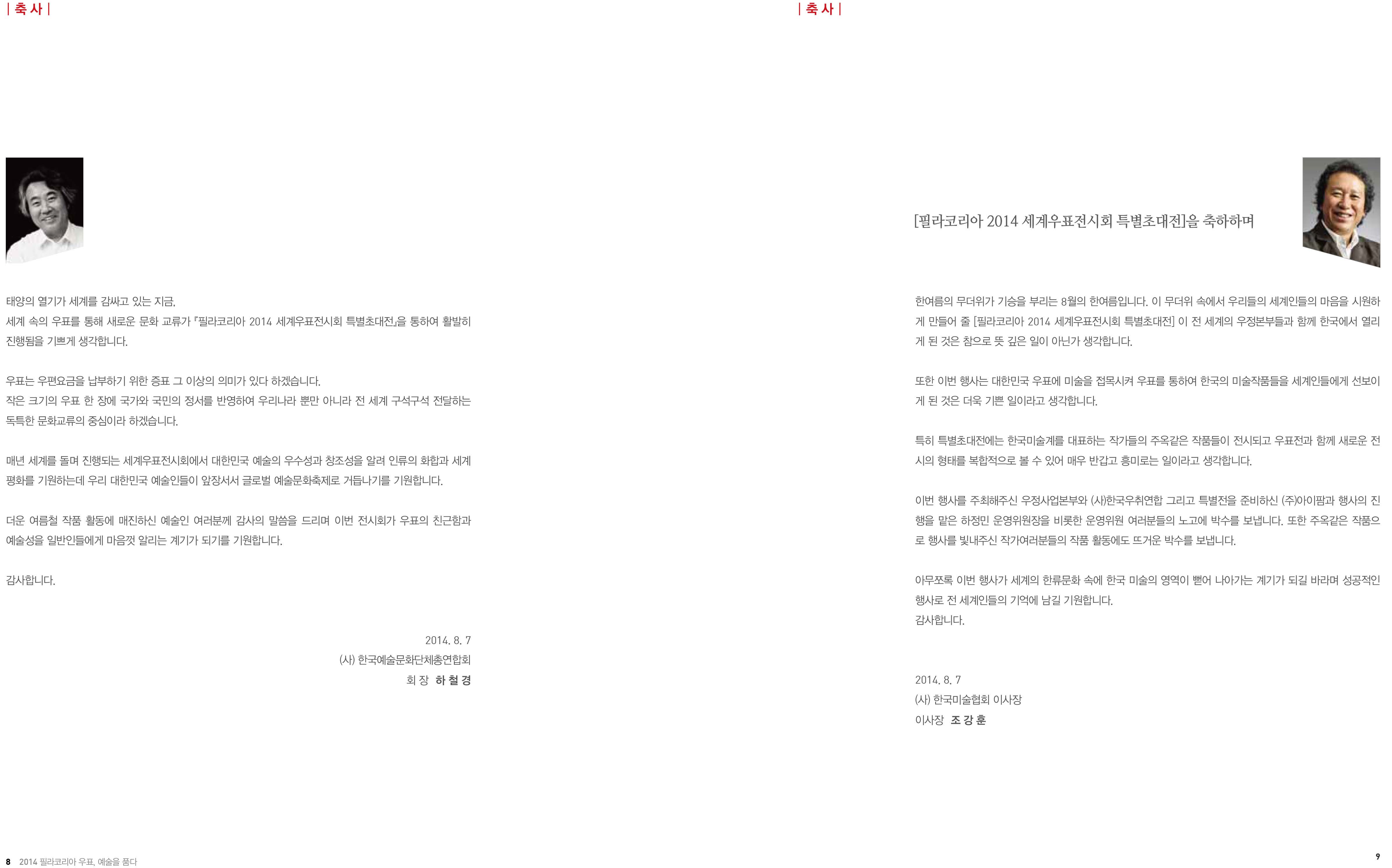 | 축 사 |

태양의 열기가 세계를 감싸고 있는 지금,
세계 속의 우표를 통해 새로운 문화 교류가 『필라코리아 2014 세계우표전시회 특별초대전』을 통하여 활발히 진행됨을 기쁘게 생각합니다.

우표는 우편요금을 납부하기 위한 증표 그 이상의 의미가 있다 하겠습니다.
작은 크기의 우표 한 장에 국가와 국민의 정서를 반영하여 우리나라 뿐만 아니라 전 세계 구석구석 전달하는 독특한 문화교류의 중심이라 하겠습니다.

매년 세계를 돌며 진행되는 세계우표전시회에서 대한민국 예술의 우수성과 창조성을 알려 인류의 화합과 세계 평화를 기원하는데 우리 대한민국 예술인들이 앞장서서 글로벌 예술문화축제로 거듭나기를 기원합니다.

더운 여름철 작품 활동에 매진하신 예술인 여러분께 감사의 말씀을 드리며 이번 전시회가 우표의 친근함과 예술성을 일반인들에게 마음껏 알리는 계기가 되기를 기원합니다.

감사합니다.

2014. 8. 7
(사) 한국예술문화단체총연합회
회 장 하 철 경

8 2014 필라코리아 우표, 예술을 품다

| 축 사 |

[필라코리아 2014 세계우표전시회 특별초대전]을 축하하며

한여름의 무더위가 기승을 부리는 8월의 한여름입니다. 이 무더위 속에서 우리들의 세계인들의 마음을 시원하게 만들어 줄 [필라코리아 2014 세계우표전시회 특별초대전] 이 전 세계의 우정본부들과 함께 한국에서 열리게 된 것은 참으로 뜻 깊은 일이 아닌가 생각합니다.

또한 이번 행사는 대한민국 우표에 미술을 접목시켜 우표를 통하여 한국의 미술작품들을 세계인들에게 선보이게 된 것은 더욱 기쁜 일이라고 생각합니다.

특히 특별초대전에는 한국미술계를 대표하는 작가들의 주옥같은 작품들이 전시되고 우표전과 함께 새로운 전시의 형태를 복합적으로 볼 수 있어 매우 반갑고 흥미로는 일이라고 생각합니다.

이번 행사를 주최해주신 우정사업본부와 (사)한국우취연합 그리고 특별전을 준비하신 (주)아이팜과 행사의 진행을 맡은 하정민 운영위원장을 비롯한 운영위원 여러분들의 노고에 박수를 보냅니다. 또한 주옥같은 작품으로 행사를 빛내주신 작가여러분들의 작품 활동에도 뜨거운 박수를 보냅니다.

아무쪼록 이번 행사가 세계의 한류문화 속에 한국 미술의 영역이 뻗어 나아가는 계기가 되길 바라며 성공적인 행사로 전 세계인들의 기억에 남길 기원합니다.
감사합니다.

2014. 8. 7
(사) 한국미술협회 이사장
이사장 조 강 훈

9